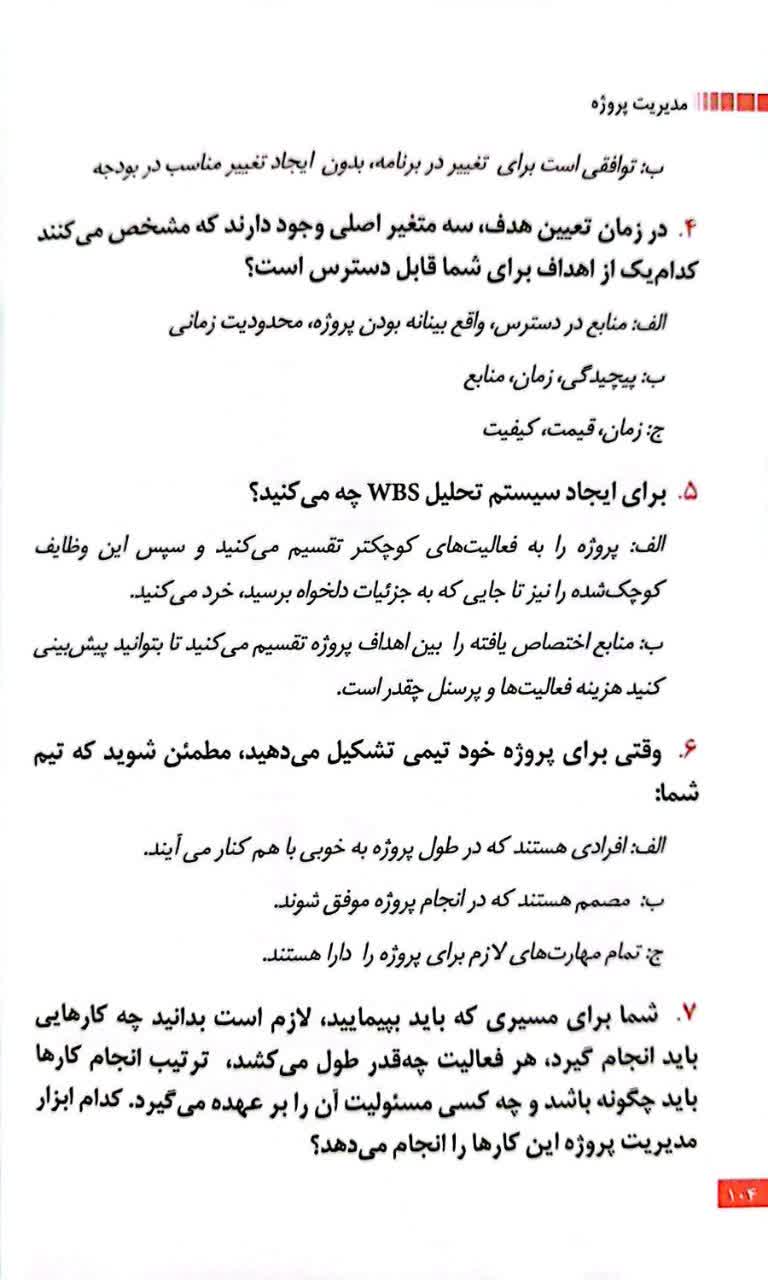 مدیریت پروژه

ب: توافقی است برای تغییر در برنامه، بدون ایجاد تغییر مناسب در بودجه

۴. در زمان تعیین هدف، سه متغیر اصلی وجود دارند که مشخص می‌کنند کدام‌یک از اهداف برای شما قابل دسترس است؟

الف: منابع در دسترس، واقع بینانه بودن پروژه، محدودیت زمانی

ب: پیچیدگی، زمان، منابع

ج: زمان، قیمت، کیفیت

۵. برای ایجاد سیستم تحلیل WBS چه می‌کنید؟

الف: پروژه را به فعالیت‌های کوچکتر تقسیم می‌کنید و سپس این وظایف کوچک‌شده را نیز تا جایی که به جزئیات دلخواه برسید، خرد می‌کنید.

ب: منابع اختصاص یافته را بین اهداف پروژه تقسیم می‌کنید تا بتوانید پیش‌بینی کنید هزینه فعالیت‌ها و پرسنل چقدر است.

۶. وقتی برای پروژه خود تیمی تشکیل می‌دهید، مطمئن شوید که تیم شما:

الف: افرادی هستند که در طول پروژه به خوبی با هم کنار می آیند.

ب: مصمم هستند که در انجام پروژه موفق شوند.

ج: تمام مهارت‌های لازم برای پروژه را دارا هستند.

۷. شما برای مسیری که باید بپیمایید، لازم است بدانید چه کارهایی باید انجام گیرد، هر فعالیت چه‌قدر طول می‌کشد، ترتیب انجام کارها باید چگونه باشد و چه کسی مسئولیت آن را بر عهده می‌گیرد. کدام ابزار مدیریت پروژه این کارها را انجام می‌دهد؟

۱۰۴